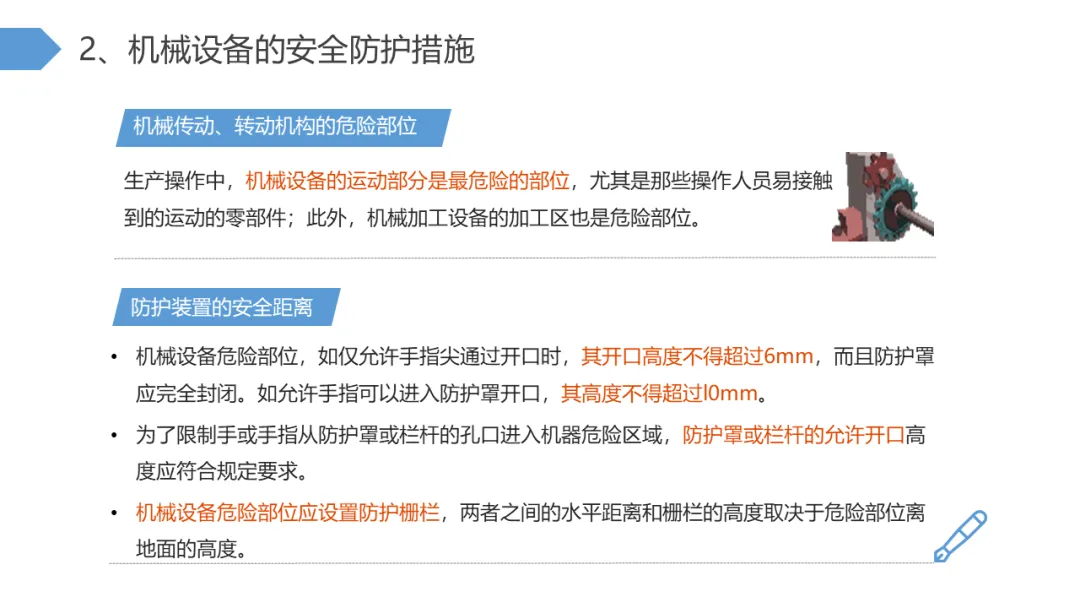 2、机械设备的安全防护措施

机械传动、转动机构的危险部位

生产操作中，机械设备的运动部分是最危险的部位，尤其是那些操作人员易接触到的运动的零部件；此外，机械加工设备的加工区也是危险部位。

防护装置的安全距离

• 机械设备危险部位，如仅允许手指尖通过开口时，其开口高度不得超过6mm，而且防护罩应完全封闭。如允许手指可以进入防护罩开口，其高度不得超过l0mm。
• 为了限制手或手指从防护罩或栏杆的孔口进入机器危险区域，防护罩或栏杆的允许开口高度应符合规定要求。
• 机械设备危险部位应设置防护栅栏，两者之间的水平距离和栅栏的高度取决于危险部位离地面的高度。